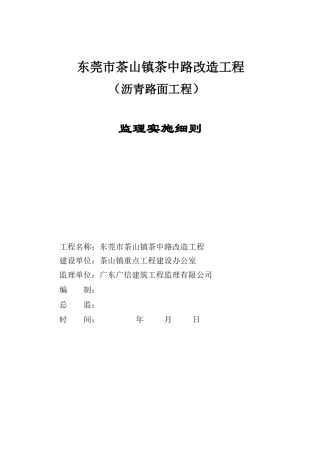 东莞市茶山镇茶中路改造工程
（沥青路面工程）

监理实施细则

工程名称：东莞市茶山镇茶中路改造工程
建设单位：茶山镇重点工程建设办公室
监理单位：广东广信建筑工程监理有限公司
编　　制：
总　　监：
时　　间：　　　　年　　月　　日